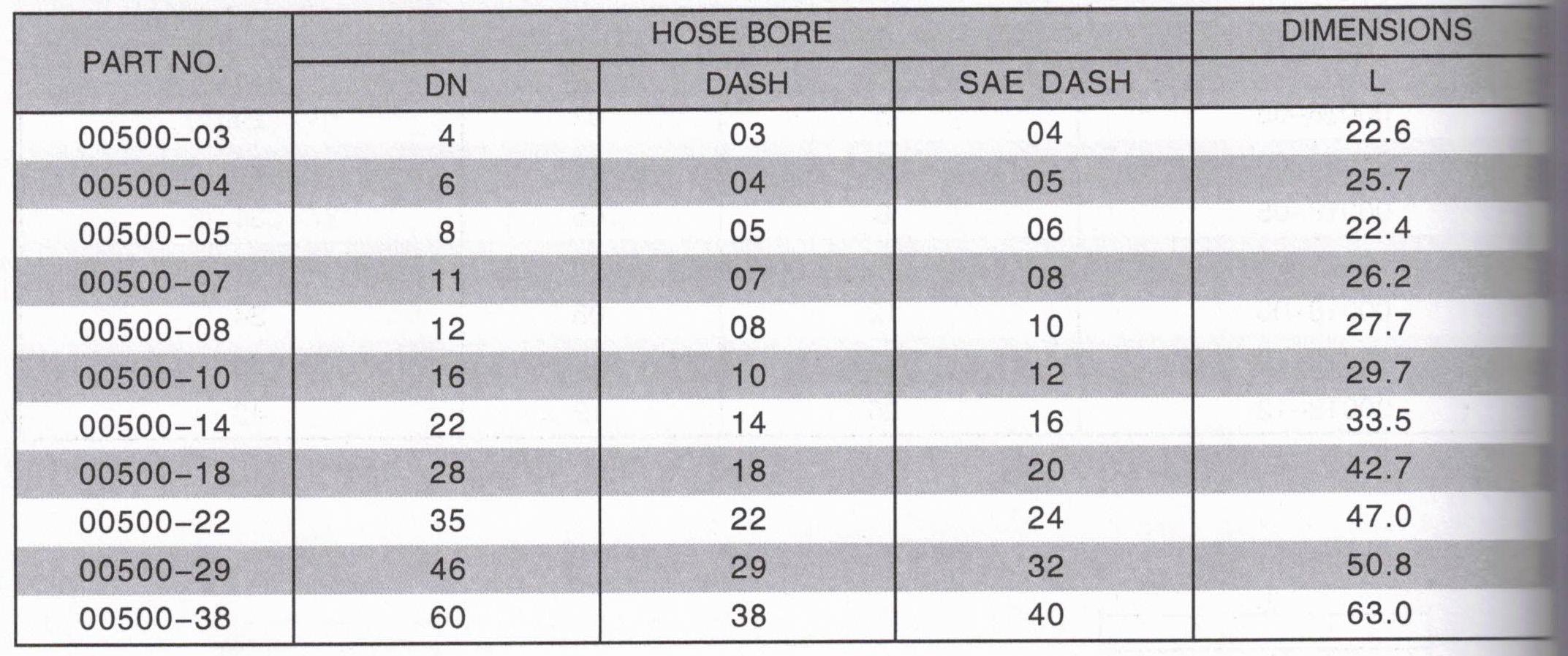 | PART NO. | HOSE BORE | | | DIMENSIONS |
|---|---|---|---|---|
| | DN | DASH | SAE DASH | L |
| 00500-03 | 4 | 03 | 04 | 22.6 |
| 00500-04 | 6 | 04 | 05 | 25.7 |
| 00500-05 | 8 | 05 | 06 | 22.4 |
| 00500-07 | 11 | 07 | 08 | 26.2 |
| 00500-08 | 12 | 08 | 10 | 27.7 |
| 00500-10 | 16 | 10 | 12 | 29.7 |
| 00500-14 | 22 | 14 | 16 | 33.5 |
| 00500-18 | 28 | 18 | 20 | 42.7 |
| 00500-22 | 35 | 22 | 24 | 47.0 |
| 00500-29 | 46 | 29 | 32 | 50.8 |
| 00500-38 | 60 | 38 | 40 | 63.0 |